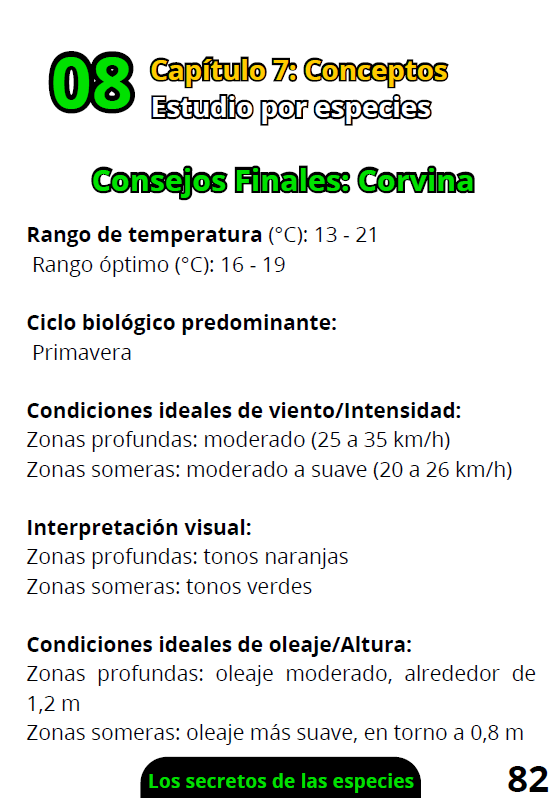 08 Capítulo 7: Conceptos
Estudio por especies

Consejos Finales: Corvina

Rango de temperatura (°C): 13 - 21
Rango óptimo (°C): 16 - 19

Ciclo biológico predominante:
Primavera

Condiciones ideales de viento/Intensidad:
Zonas profundas: moderado (25 a 35 km/h)
Zonas someras: moderado a suave (20 a 26 km/h)

Interpretación visual:
Zonas profundas: tonos naranjas
Zonas someras: tonos verdes

Condiciones ideales de oleaje/Altura:
Zonas profundas: oleaje moderado, alrededor de 1,2 m
Zonas someras: oleaje más suave, en torno a 0,8 m

Los secretos de las especies
82